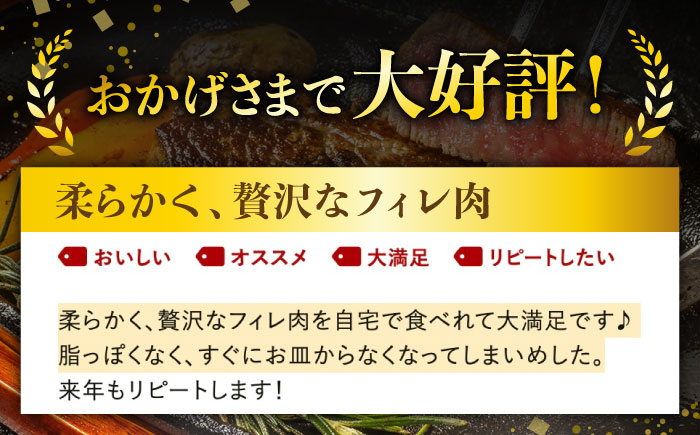 おかげさまで大好評！

柔らかく、贅沢なフィレ肉

おいしい　オススメ　大満足　リピートしたい

柔らかく、贅沢なフィレ肉を自宅で食べれて大満足です♪
脂っぽくなく、すぐにお皿からなくなってしまいめした。
来年もリピートします！